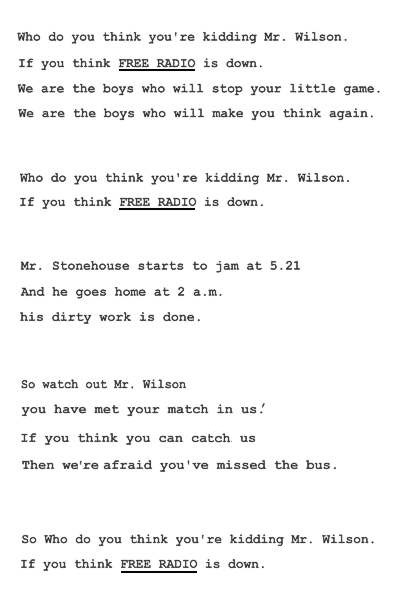 Who do you think you're kidding Mr. Wilson.
If you think FREE RADIO is down.
We are the boys who will stop your little game.
We are the boys who will make you think again.

Who do you think you're kidding Mr. Wilson.
If you think FREE RADIO is down.

Mr. Stonehouse starts to jam at 5.21
And he goes home at 2 a.m.
his dirty work is done.

So watch out Mr. Wilson
you have met your match in us!
If you think you can catch us
Then we're afraid you've missed the bus.

So Who do you think you're kidding Mr. Wilson.
If you think FREE RADIO is down.